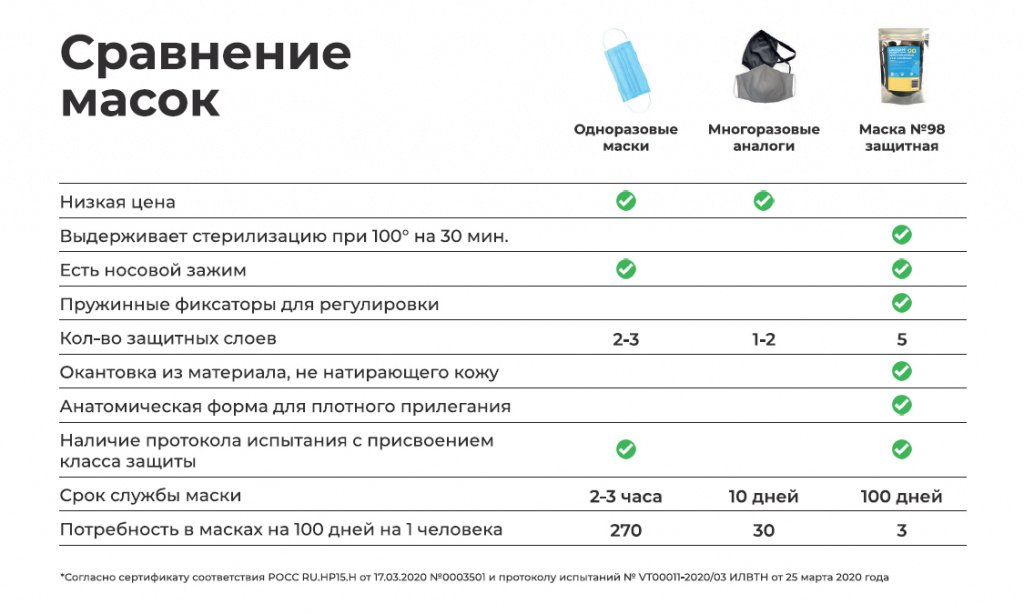 Сравнение масок

| | Одноразовые маски | Многоразовые аналоги | Маска №98 защитная |
|---|---|---|---|
| Низкая цена | ✓ | ✓ | |
| Выдерживает стерилизацию при 100° на 30 мин. | | | ✓ |
| Есть носовой зажим | ✓ | | ✓ |
| Пружинные фиксаторы для регулировки | | | ✓ |
| Кол-во защитных слоев | 2-3 | 1-2 | 5 |
| Окантовка из материала, не натирающего кожу | | | ✓ |
| Анатомическая форма для плотного прилегания | | | ✓ |
| Наличие протокола испытания с присвоением класса защиты | ✓ | | ✓ |
| Срок службы маски | 2-3 часа | 10 дней | 100 дней |
| Потребность в масках на 100 дней на 1 человека | 270 | 30 | 3 |

*Согласно сертификату соответствия РОСС RU.НР15.Н от 17.03.2020 №0003501 и протоколу испытаний № VT00011-2020/03 ИЛВТН от 25 марта 2020 года